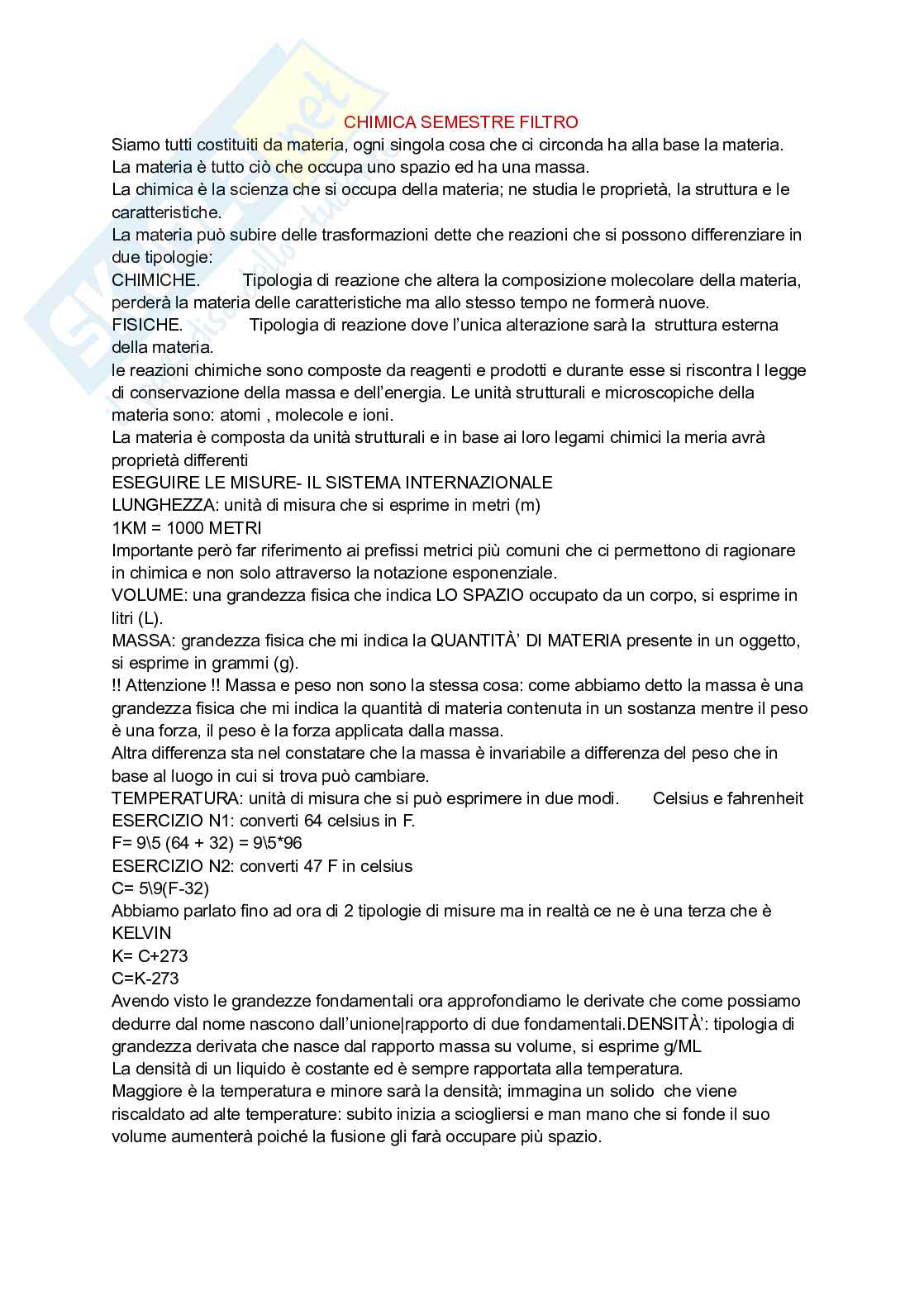 CHIMICA SEMESTRE FILTRO

Siamo tutti costituiti da materia, ogni singola cosa che ci circonda ha alla base la materia.
La materia è tutto ciò che occupa uno spazio ed ha una massa.
La chimica è la scienza che si occupa della materia; ne studia le proprietà, la struttura e le caratteristiche.
La materia può subire delle trasformazioni dette che reazioni che si possono differenziare in due tipologie:
CHIMICHE. Tipologia di reazione che altera la composizione molecolare della materia, perderà la materia delle caratteristiche ma allo stesso tempo ne formerà nuove.
FISICHE. Tipologia di reazione dove l'unica alterazione sarà la struttura esterna della materia.
le reazioni chimiche sono composte da reagenti e prodotti e durante esse si riscontra l legge di conservazione della massa e dell'energia. Le unità strutturali e microscopiche della materia sono: atomi , molecole e ioni.
La materia è composta da unità strutturali e in base ai loro legami chimici la meria avrà proprietà differenti
ESEGUIRE LE MISURE- IL SISTEMA INTERNAZIONALE
LUNGHEZZA: unità di misura che si esprime in metri (m)
1KM = 1000 METRI
Importante però far riferimento ai prefissi metrici più comuni che ci permettono di ragionare in chimica e non solo attraverso la notazione esponenziale.
VOLUME: una grandezza fisica che indica LO SPAZIO occupato da un corpo, si esprime in litri (L).
MASSA: grandezza fisica che mi indica la QUANTITÀ' DI MATERIA presente in un oggetto, si esprime in grammi (g).
!! Attenzione !! Massa e peso non sono la stessa cosa: come abbiamo detto la massa è una grandezza fisica che mi indica la quantità di materia contenuta in un sostanza mentre il peso è una forza, il peso è la forza applicata dalla massa.
Altra differenza sta nel constatare che la massa è invariabile a differenza del peso che in base al luogo in cui si trova può cambiare.
TEMPERATURA: unità di misura che si può esprimere in due modi. Celsius e fahrenheit
ESERCIZIO N1: converti 64 celsius in F.
F= 9\5 (64 + 32) = 9\5*96
ESERCIZIO N2: converti 47 F in celsius
C= 5\9(F-32)
Abbiamo parlato fino ad ora di 2 tipologie di misure ma in realtà ce ne è una terza che è KELVIN
K= C+273
C=K-273
Avendo visto le grandezze fondamentali ora approfondiamo le derivate che come possiamo dedurre dal nome nascono dall'unione|rapporto di due fondamentali.DENSITÀ': tipologia di grandezza derivata che nasce dal rapporto massa su volume, si esprime g/ML
La densità di un liquido è costante ed è sempre rapportata alla temperatura.
Maggiore è la temperatura e minore sarà la densità; immagina un solido che viene riscaldato ad alte temperature: subito inizia a sciogliersi e man mano che si fonde il suo volume aumenterà poiché la fusione gli farà occupare più spazio.